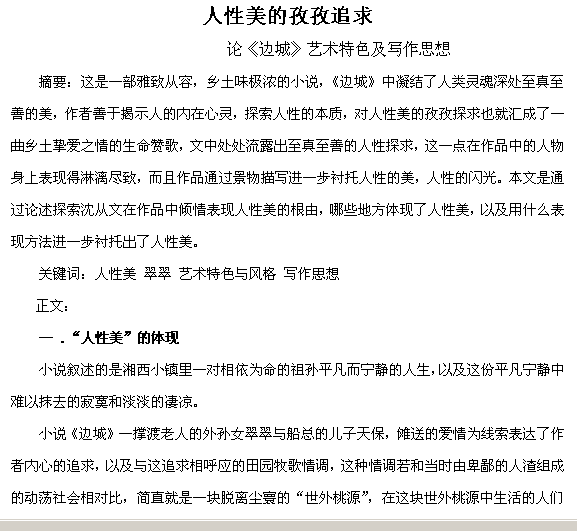 人性美的孜孜追求

论《边城》艺术特色及写作思想

摘要：这是一部雅致从容，乡土味极浓的小说，《边城》中凝结了人类灵魂深处至真至善的美，作者善于揭示人的内在心灵，探索人性的本质，对人性美的孜孜探求也就汇成了一曲乡土挚爱之情的生命赞歌，文中处处流露出至真至善的人性探求，这一点在作品中的人物身上表现得淋漓尽致，而且作品通过景物描写进一步衬托人性的美，人性的闪光。本文是通过论述探索沈从文在作品中倾情表现人性美的根由，哪些地方体现了人性美，以及用什么表现方法进一步衬托出了人性美。

关键词：人性美 翠翠 艺术特色与风格 写作思想

正文：

一．“人性美”的体现

小说叙述的是湘西小镇里一对相依为命的祖孙平凡而宁静的人生，以及这份平凡宁静中难以抹去的寂寞和淡淡的凄凉。

小说《边城》一撑渡老人的外孙女翠翠与船总的儿子天保，傩送的爱情为线索表达了作者内心的追求，以及与这追求相呼应的田园牧歌情调，这种情调若和当时由卑鄙的人渣组成的动荡社会相对比，简直就是一块脱离尘寰的“世外桃源”，在这块世外桃源中生活的人们